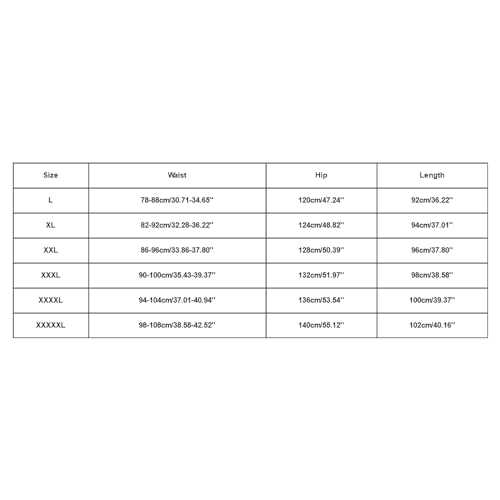 | Size | Waist | Hip | Length |
|---|---|---|---|
| L | 78-88cm/30.71-34.65'' | 120cm/47.24'' | 92cm/36.22'' |
| XL | 82-92cm/32.28-36.22'' | 124cm/48.82'' | 94cm/37.01'' |
| XXL | 86-96cm/33.86-37.80'' | 128cm/50.39'' | 96cm/37.80'' |
| XXXL | 90-100cm/35.43-39.37'' | 132cm/51.97'' | 98cm/38.58'' |
| XXXXL | 94-104cm/37.01-40.94'' | 136cm/53.54'' | 100cm/39.37'' |
| XXXXXL | 98-108cm/38.58-42.52'' | 140cm/55.12'' | 102cm/40.16'' |